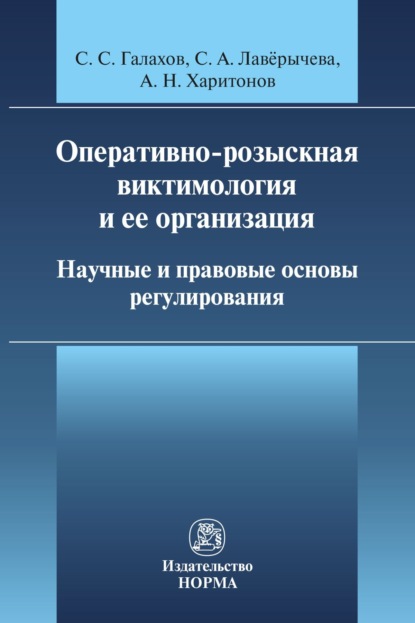 С. С. Галахов, С. А. Лавёрычева,
А. Н. Харитонов

Оперативно-розыскная виктимология и ее организация

Научные и правовые основы регулирования

Издательство
НОРМА